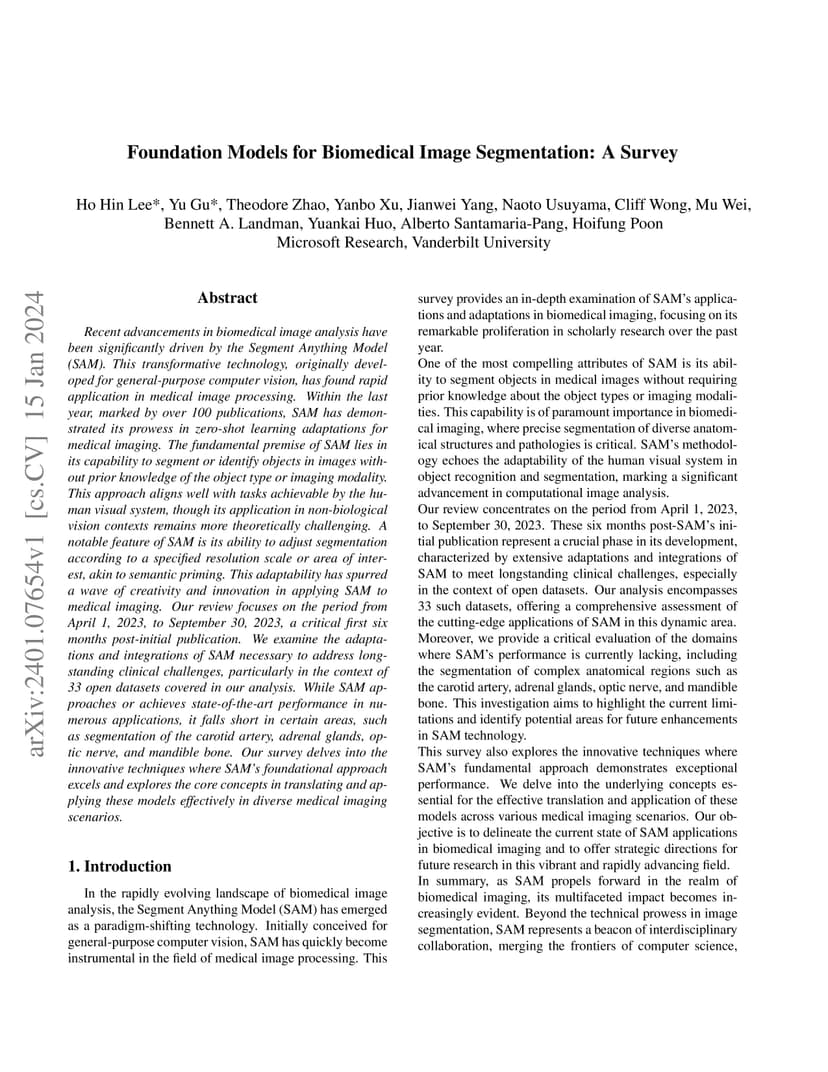 Foundation Models for Biomedical Image Segmentation: A Survey

Ho Hin Lee*, Yu Gu*, Theodore Zhao, Yanbo Xu, Jianwei Yang, Naoto Usuyama, Cliff Wong, Mu Wei, Bennett A. Landman, Yuankai Huo, Alberto Santamaria-Pang, Hoifung Poon
Microsoft Research, Vanderbilt University

arXiv:2401.07654v1 [cs.CV] 15 Jan 2024

Abstract

Recent advancements in biomedical image analysis have been significantly driven by the Segment Anything Model (SAM). This transformative technology, originally developed for general-purpose computer vision, has found rapid application in medical image processing. Within the last year, marked by over 100 publications, SAM has demonstrated its prowess in zero-shot learning adaptations for medical imaging. The fundamental premise of SAM lies in its capability to segment or identify objects in images without prior knowledge of the object type or imaging modality. This approach aligns well with tasks achievable by the human visual system, though its application in non-biological vision contexts remains more theoretically challenging. A notable feature of SAM is its ability to adjust segmentation according to a specified resolution scale or area of interest, akin to semantic priming. This adaptability has spurred a wave of creativity and innovation in applying SAM to medical imaging. Our review focuses on the period from April 1, 2023, to September 30, 2023, a critical first six months post-initial publication. We examine the adaptations and integrations of SAM necessary to address longstanding clinical challenges, particularly in the context of 33 open datasets covered in our analysis. While SAM approaches or achieves state-of-the-art performance in numerous applications, it falls short in certain areas, such as segmentation of the carotid artery, adrenal glands, optic nerve, and mandible bone. Our survey delves into the innovative techniques where SAM's foundational approach excels and explores the core concepts in translating and applying these models effectively in diverse medical imaging scenarios.

1. Introduction

In the rapidly evolving landscape of biomedical image analysis, the Segment Anything Model (SAM) has emerged as a paradigm-shifting technology. Initially conceived for general-purpose computer vision, SAM has quickly become instrumental in the field of medical image processing. This survey provides an in-depth examination of SAM's applications and adaptations in biomedical imaging, focusing on its remarkable proliferation in scholarly research over the past year.
One of the most compelling attributes of SAM is its ability to segment objects in medical images without requiring prior knowledge about the object types or imaging modalities. This capability is of paramount importance in biomedical imaging, where precise segmentation of diverse anatomical structures and pathologies is critical. SAM's methodology echoes the adaptability of the human visual system in object recognition and segmentation, marking a significant advancement in computational image analysis.
Our review concentrates on the period from April 1, 2023, to September 30, 2023. These six months post-SAM's initial publication represent a crucial phase in its development, characterized by extensive adaptations and integrations of SAM to meet longstanding clinical challenges, especially in the context of open datasets. Our analysis encompasses 33 such datasets, offering a comprehensive assessment of the cutting-edge applications of SAM in this dynamic area. Moreover, we provide a critical evaluation of the domains where SAM's performance is currently lacking, including the segmentation of complex anatomical regions such as the carotid artery, adrenal glands, optic nerve, and mandible bone. This investigation aims to highlight the current limitations and identify potential areas for future enhancements in SAM technology.
This survey also explores the innovative techniques where SAM's fundamental approach demonstrates exceptional performance. We delve into the underlying concepts essential for the effective translation and application of these models across various medical imaging scenarios. Our objective is to delineate the current state of SAM applications in biomedical imaging and to offer strategic directions for future research in this vibrant and rapidly advancing field.
In summary, as SAM propels forward in the realm of biomedical imaging, its multifaceted impact becomes increasingly evident. Beyond the technical prowess in image segmentation, SAM represents a beacon of interdisciplinary collaboration, merging the frontiers of computer science,